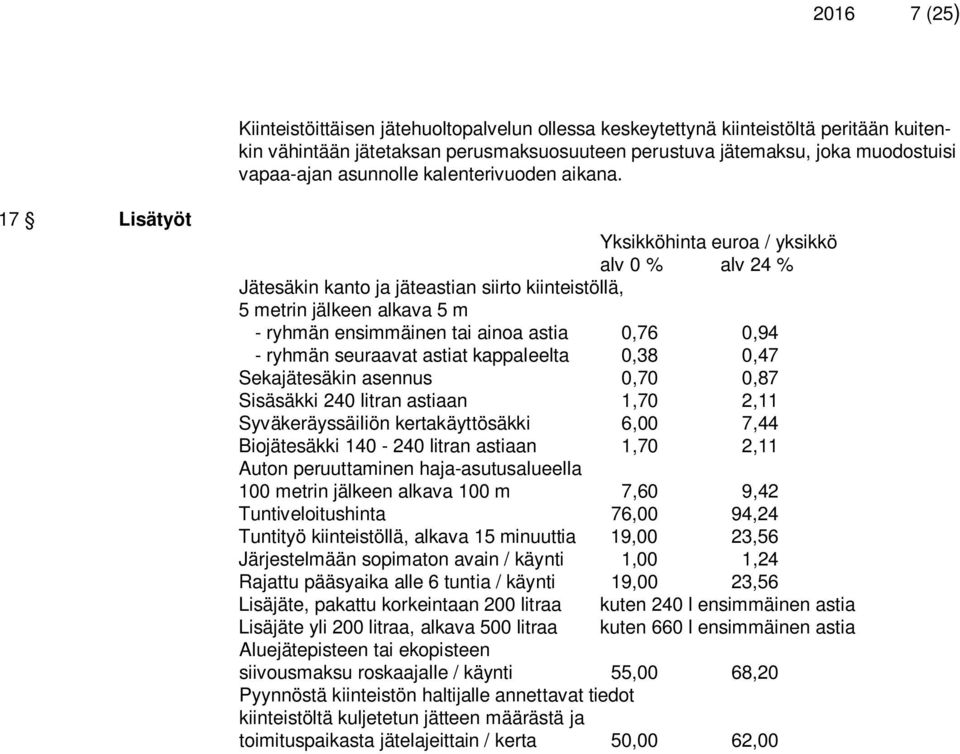 2016 7 (25)

Kiinteistöittäisen jätehuoltopalvelun ollessa keskeytettynä kiinteistöltä peritään kuitenkin vähintään jätetaksan perusmaksuosuuteen perustuva jätemaksu, joka muodostuisi vapaa-ajan asunnolle kalenterivuoden aikana.

17 § Lisätyöt

| | Yksikköhinta euroa / yksikkö alv 0 % | alv 24 % |
|---|---|---|
| Jätesäkin kanto ja jäteastian siirto kiinteistöllä, 5 metrin jälkeen alkava 5 m | | |
| - ryhmän ensimmäinen tai ainoa astia | 0,76 | 0,94 |
| - ryhmän seuraavat astiat kappaleelta | 0,38 | 0,47 |
| Sekajätesäkin asennus | 0,70 | 0,87 |
| Sisäsäkki 240 litran astiaan | 1,70 | 2,11 |
| Syväkeräyssäiliön kertakäyttösäkki | 6,00 | 7,44 |
| Biojätesäkki 140 - 240 litran astiaan | 1,70 | 2,11 |
| Auton peruuttaminen haja-asutusalueella 100 metrin jälkeen alkava 100 m | 7,60 | 9,42 |
| Tuntiveloitushinta | 76,00 | 94,24 |
| Tuntityö kiinteistöllä, alkava 15 minuuttia | 19,00 | 23,56 |
| Järjestelmään sopimaton avain / käynti | 1,00 | 1,24 |
| Rajattu pääsyaika alle 6 tuntia / käynti | 19,00 | 23,56 |
| Lisäjäte, pakattu korkeintaan 200 litraa | kuten 240 l ensimmäinen astia | |
| Lisäjäte yli 200 litraa, alkava 500 litraa | kuten 660 l ensimmäinen astia | |
| Aluejätepisteen tai ekopisteen siivousmaksu roskaajalle / käynti | 55,00 | 68,20 |
| Pyynnöstä kiinteistön haltijalle annettavat tiedot kiinteistöltä kuljetetun jätteen määrästä ja toimituspaikasta jätelajeittain / kerta | 50,00 | 62,00 |